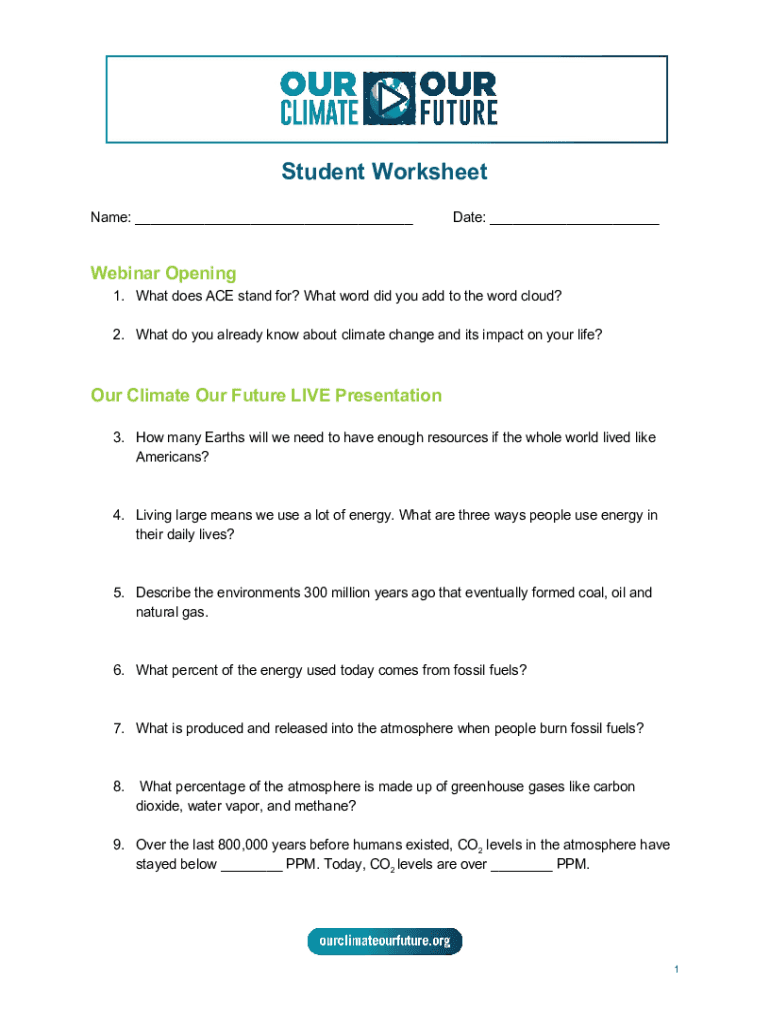 OUR CLIMATE OUR FUTURE

Student Worksheet

Name: ___________________________________ Date: _____________________

Webinar Opening

1. What does ACE stand for? What word did you add to the word cloud?

2. What do you already know about climate change and its impact on your life?

Our Climate Our Future LIVE Presentation

3. How many Earths will we need to have enough resources if the whole world lived like Americans?

4. Living large means we use a lot of energy. What are three ways people use energy in their daily lives?

5. Describe the environments 300 million years ago that eventually formed coal, oil and natural gas.

6. What percent of the energy used today comes from fossil fuels?

7. What is produced and released into the atmosphere when people burn fossil fuels?

8. What percentage of the atmosphere is made up of greenhouse gases like carbon dioxide, water vapor, and methane?

9. Over the last 800,000 years before humans existed, $CO_2$ levels in the atmosphere have stayed below ________ PPM. Today, $CO_2$ levels are over ________ PPM.

ourclimateourfuture.org

1